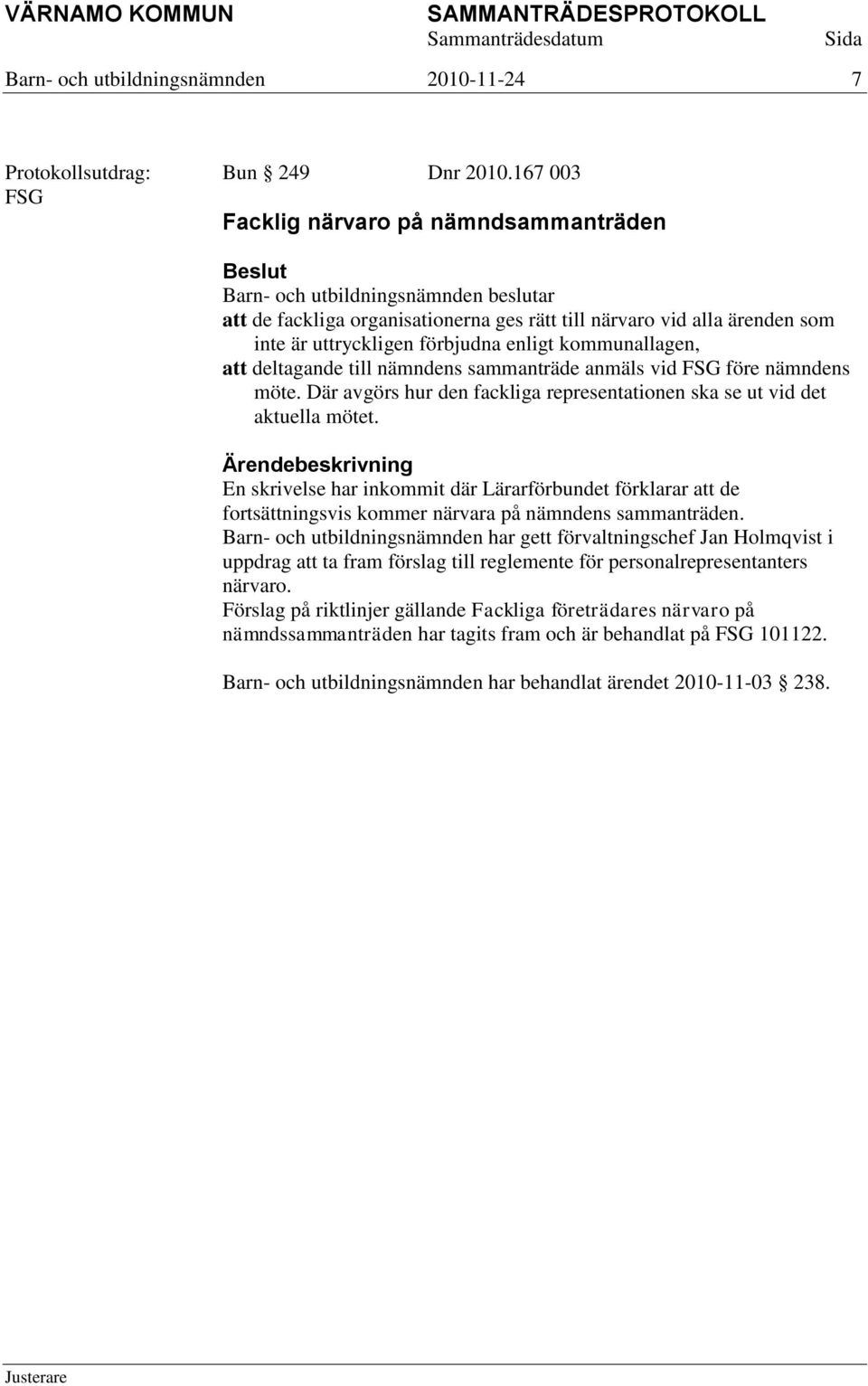 VÄRNAMO KOMMUN

SAMMANTRÄDESPROTOKOLL
Sammanträdesdatum Sida

Barn- och utbildningsnämnden 2010-11-24 7

Protokollsutdrag: FSG

Bun § 249 Dnr 2010.167 003

Facklig närvaro på nämndsammanträden

Beslut
Barn- och utbildningsnämnden beslutar
att de fackliga organisationerna ges rätt till närvaro vid alla ärenden som inte är uttryckligen förbjudna enligt kommunallagen,
att deltagande till nämndens sammanträde anmäls vid FSG före nämndens möte. Där avgörs hur den fackliga representationen ska se ut vid det aktuella mötet.

Ärendebeskrivning
En skrivelse har inkommit där Lärarförbundet förklarar att de fortsättningsvis kommer närvara på nämndens sammanträden.
Barn- och utbildningsnämnden har gett förvaltningschef Jan Holmqvist i uppdrag att ta fram förslag till reglemente för personalrepresentanters närvaro.
Förslag på riktlinjer gällande Fackliga företrädares närvaro på nämndssammanträden har tagits fram och är behandlat på FSG 101122.

Barn- och utbildningsnämnden har behandlat ärendet 2010-11-03 § 238.

Justerare